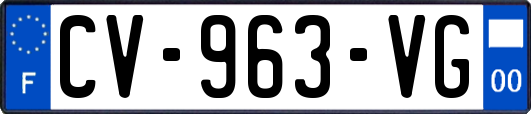 F
CV-963-VG
00